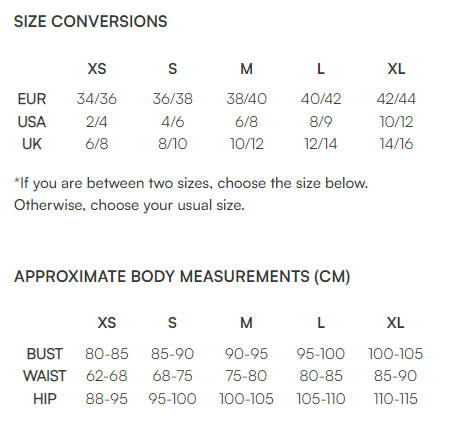 SIZE CONVERSIONS

|  | XS | S | M | L | XL |
|---|---|---|---|---|---|
| EUR | 34/36 | 36/38 | 38/40 | 40/42 | 42/44 |
| USA | 2/4 | 4/6 | 6/8 | 8/9 | 10/12 |
| UK | 6/8 | 8/10 | 10/12 | 12/14 | 14/16 |

*If you are between two sizes, choose the size below. Otherwise, choose your usual size.

APPROXIMATE BODY MEASUREMENTS (CM)

|  | XS | S | M | L | XL |
|---|---|---|---|---|---|
| BUST | 80-85 | 85-90 | 90-95 | 95-100 | 100-105 |
| WAIST | 62-68 | 68-75 | 75-80 | 80-85 | 85-90 |
| HIP | 88-95 | 95-100 | 100-105 | 105-110 | 110-115 |